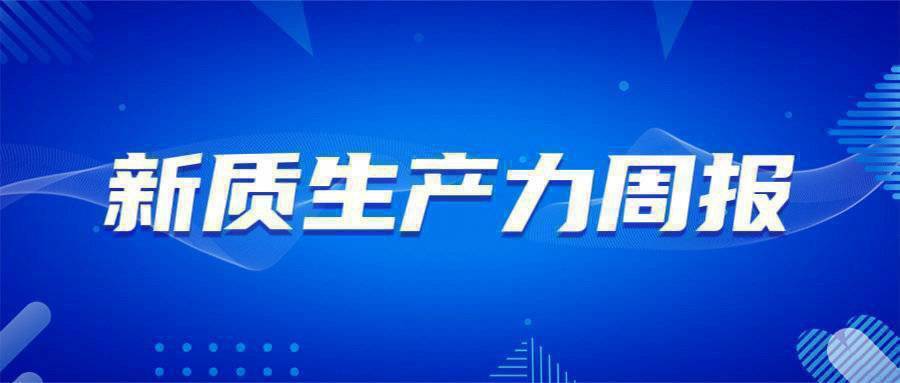 新质生产力周报